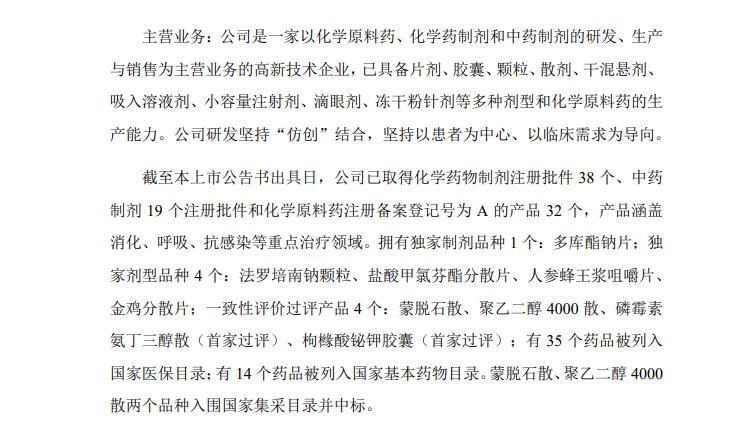 主营业务：公司是一家以化学原料药、化学药制剂和中药制剂的研发、生产与销售为主营业务的高新技术企业，已具备片剂、胶囊、颗粒、散剂、干混悬剂、吸入溶液剂、小容量注射剂、滴眼剂、冻干粉针剂等多种剂型和化学原料药的生产能力。公司研发坚持“仿创”结合，坚持以患者为中心、以临床需求为导向。

截至本上市公告书出具日，公司已取得化学药物制剂注册批件 38 个、中药制剂 19 个注册批件和化学原料药注册备案登记号为 A 的产品 32 个，产品涵盖消化、呼吸、抗感染等重点治疗领域。拥有独家制剂品种 1 个：多库酯钠片；独家剂型品种 4 个：法罗培南钠颗粒、盐酸甲氯芬酯分散片、人参蜂王浆咀嚼片、金鸡分散片；一致性评价过评产品 4 个：蒙脱石散、聚乙二醇 4000 散、磷霉素氨丁三醇散（首家过评）、枸橼酸铋钾胶囊（首家过评）；有 35 个药品被列入国家医保目录；有 14 个药品被列入国家基本药物目录。蒙脱石散、聚乙二醇 4000 散两个品种入围国家集采目录并中标。